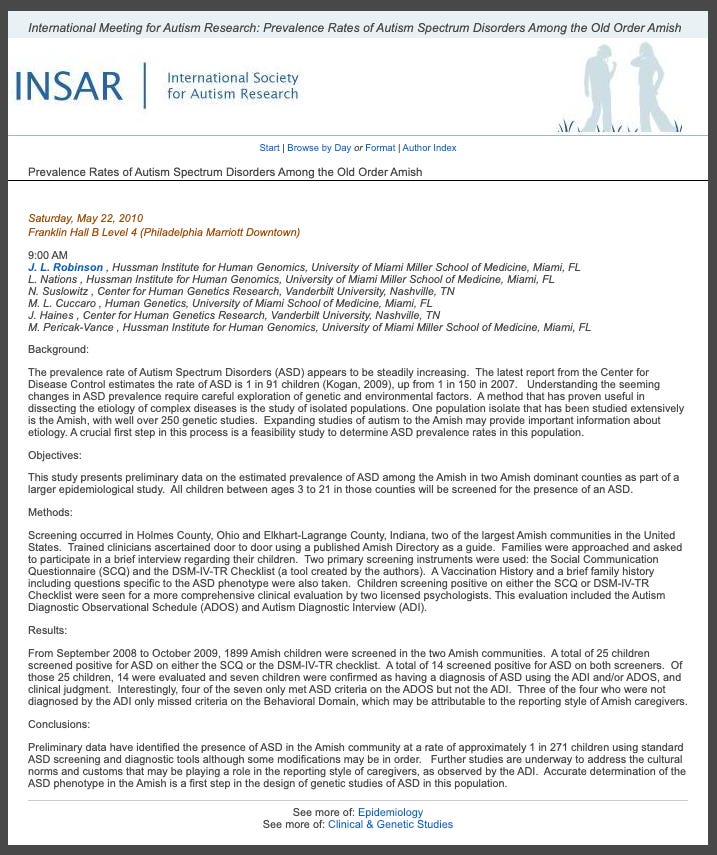 International Meeting for Autism Research: Prevalence Rates of Autism Spectrum Disorders Among the Old Order Amish

INSAR | International Society for Autism Research

Start | Browse by Day or Format | Author Index

Prevalence Rates of Autism Spectrum Disorders Among the Old Order Amish

Saturday, May 22, 2010
Franklin Hall B Level 4 (Philadelphia Marriott Downtown)

9:00 AM
J. L. Robinson , Hussman Institute for Human Genomics, University of Miami Miller School of Medicine, Miami, FL
L. Nations , Hussman Institute for Human Genomics, University of Miami Miller School of Medicine, Miami, FL
N. Suslowitz , Center for Human Genetics Research, Vanderbilt University, Nashville, TN
M. L. Cuccaro , Human Genetics, University of Miami School of Medicine, Miami, FL
J. Haines , Center for Human Genetics Research, Vanderbilt University, Nashville, TN
M. Pericak-Vance , Hussman Institute for Human Genomics, University of Miami Miller School of Medicine, Miami, FL

Background:

The prevalence rate of Autism Spectrum Disorders (ASD) appears to be steadily increasing. The latest report from the Center for Disease Control estimates the rate of ASD is 1 in 91 children (Kogan, 2009), up from 1 in 150 in 2007. Understanding the seeming changes in ASD prevalence require careful exploration of genetic and environmental factors. A method that has proven useful in dissecting the etiology of complex diseases is the study of isolated populations. One population isolate that has been studied extensively is the Amish, with well over 250 genetic studies. Expanding studies of autism to the Amish may provide important information about etiology. A crucial first step in this process is a feasibility study to determine ASD prevalence rates in this population.

Objectives:

This study presents preliminary data on the estimated prevalence of ASD among the Amish in two Amish dominant counties as part of a larger epidemiological study. All children between ages 3 to 21 in those counties will be screened for the presence of an ASD.

Methods:

Screening occurred in Holmes County, Ohio and Elkhart-Lagrange County, Indiana, two of the largest Amish communities in the United States. Trained clinicians ascertained door to door using a published Amish Directory as a guide. Families were approached and asked to participate in a brief interview regarding their children. Two primary screening instruments were used: the Social Communication Questionnaire (SCQ) and the DSM-IV-TR Checklist (a tool created by the authors). A Vaccination History and a brief family history including questions specific to the ASD phenotype were also taken. Children screening positive on either the SCQ or DSM-IV-TR Checklist were seen for a more comprehensive clinical evaluation by two licensed psychologists. This evaluation included the Autism Diagnostic Observational Schedule (ADOS) and Autism Diagnostic Interview (ADI).

Results:

From September 2008 to October 2009, 1899 Amish children were screened in the two Amish communities. A total of 25 children screened positive for ASD on either the SCQ or the DSM-IV-TR checklist. A total of 14 screened positive for ASD on both screeners. Of those 25 children, 14 were evaluated and seven children were confirmed as having a diagnosis of ASD using the ADI and/or ADOS, and clinical judgment. Interestingly, four of the seven only met ASD criteria on the ADOS but not the ADI. Three of the four who were not diagnosed by the ADI only missed criteria on the Behavioral Domain, which may be attributable to the reporting style of Amish caregivers.

Conclusions:

Preliminary data have identified the presence of ASD in the Amish community at a rate of approximately 1 in 271 children using standard ASD screening and diagnostic tools although some modifications may be in order. Further studies are underway to address the cultural norms and customs that may be playing a role in the reporting style of caregivers, as observed by the ADI. Accurate determination of the ASD phenotype in the Amish is a first step in the design of genetic studies of ASD in this population.

See more of: Epidemiology
See more of: Clinical & Genetic Studies